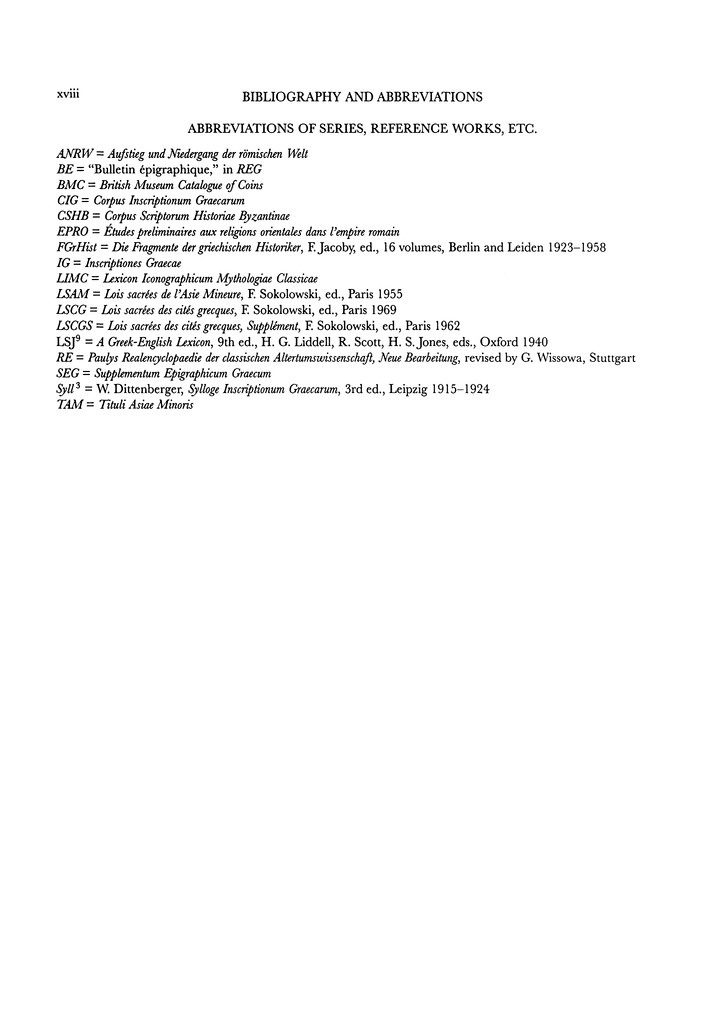 xviii BIBLIOGRAPHY AND ABBREVIATIONS

ABBREVIATIONS OF SERIES, REFERENCE WORKS, ETC.

ANRW = Aufstieg und Niedergang der römischen Welt
BE = "Bulletin épigraphique," in REG
BMC = British Museum Catalogue of Coins
CIG = Corpus Inscriptionum Graecarum
CSHB = Corpus Scriptorum Historiae Byzantinae
EPRO = Études preliminaires aux religions orientales dans l'empire romain
FGrHist = Die Fragmente der griechischen Historiker, F. Jacoby, ed., 16 volumes, Berlin and Leiden 1923–1958
IG = Inscriptiones Graecae
LIMC = Lexicon Iconographicum Mythologiae Classicae
LSAM = Lois sacrées de l'Asie Mineure, F. Sokolowski, ed., Paris 1955
LSCG = Lois sacrées des cités grecques, F. Sokolowski, ed., Paris 1969
LSCGS = Lois sacrées des cités grecques, Supplément, F. Sokolowski, ed., Paris 1962
LSJ$^9$ = A Greek-English Lexicon, 9th ed., H. G. Liddell, R. Scott, H. S. Jones, eds., Oxford 1940
RE = Paulys Realencyclopaedie der classischen Altertumswissenschaft, Neue Bearbeitung, revised by G. Wissowa, Stuttgart
SEG = Supplementum Epigraphicum Graecum
Syll$^3$ = W. Dittenberger, Sylloge Inscriptionum Graecarum, 3rd ed., Leipzig 1915–1924
TAM = Tituli Asiae Minoris